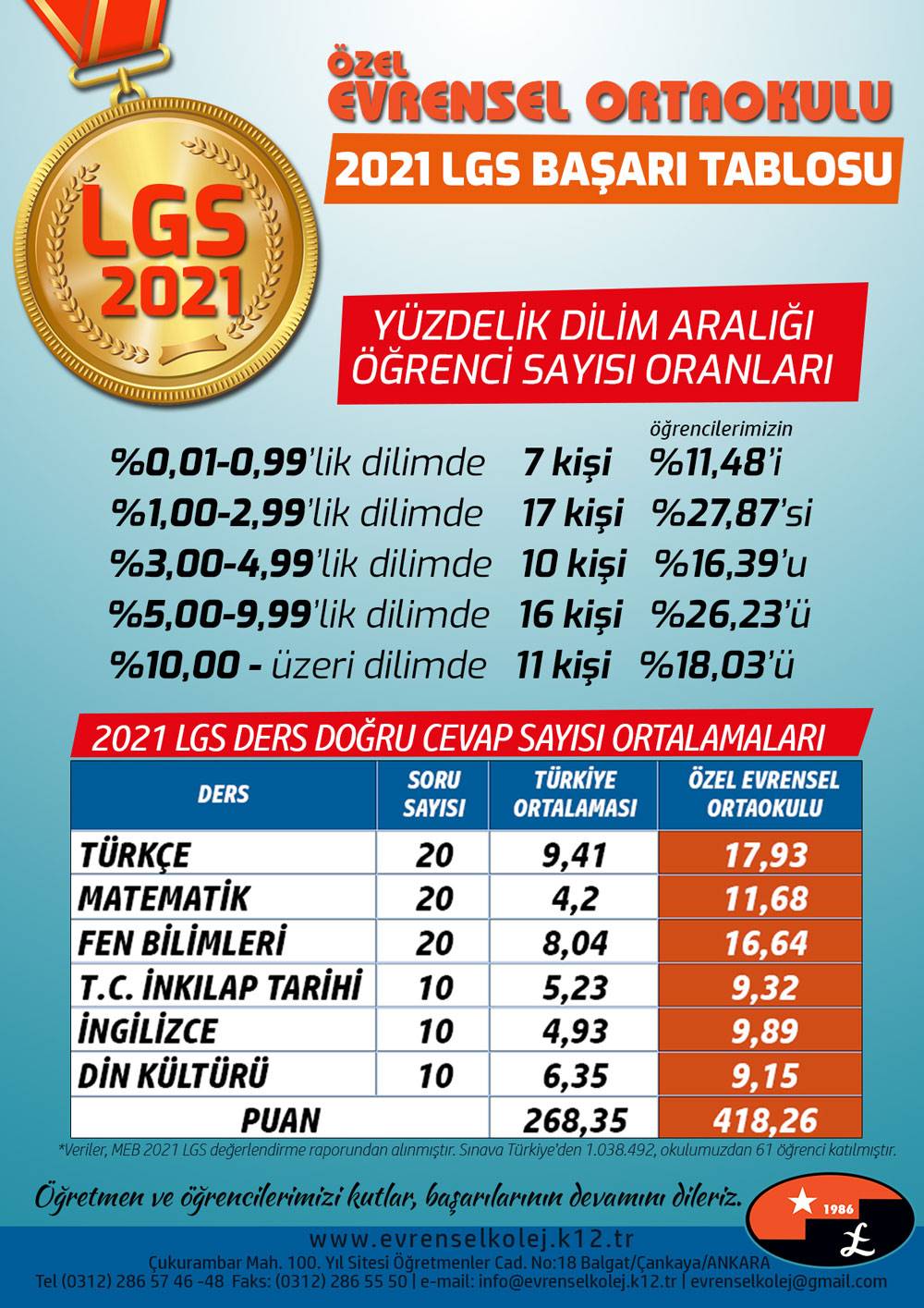 LGS 2021

ÖZEL EVRENSEL ORTAOKULU

2021 LGS BAŞARI TABLOSU

YÜZDELİK DİLİM ARALIĞI ÖĞRENCİ SAYISI ORANLARI

öğrencilerimizin

%0,01-0,99'lik dilimde 7 kişi %11,48'i
%1,00-2,99'lik dilimde 17 kişi %27,87'si
%3,00-4,99'lik dilimde 10 kişi %16,39'u
%5,00-9,99'lik dilimde 16 kişi %26,23'ü
%10,00 - üzeri dilimde 11 kişi %18,03'ü

2021 LGS DERS DOĞRU CEVAP SAYISI ORTALAMALARI

| DERS | SORU SAYISI | TÜRKİYE ORTALAMASI | ÖZEL EVRENSEL ORTAOKULU |
|---|---|---|---|
| TÜRKÇE | 20 | 9,41 | 17,93 |
| MATEMATİK | 20 | 4,2 | 11,68 |
| FEN BİLİMLERİ | 20 | 8,04 | 16,64 |
| T.C. İNKILAP TARİHİ | 10 | 5,23 | 9,32 |
| İNGİLİZCE | 10 | 4,93 | 9,89 |
| DİN KÜLTÜRÜ | 10 | 6,35 | 9,15 |
| PUAN | | 268,35 | 418,26 |

*Veriler, MEB 2021 LGS değerlendirme raporundan alınmıştır. Sınava Türkiye'den 1.038.492, okulumuzdan 61 öğrenci katılmıştır.

Öğretmen ve öğrencilerimizi kutlar, başarılarının devamını dileriz.

1986

www.evrenselkolej.k12.tr
Çukurambar Mah. 100. Yıl Sitesi Öğretmenler Cad. No:18 Balgat/Çankaya/ANKARA
Tel (0312) 286 57 46 -48 Faks: (0312) 286 55 50 | e-mail: info@evrenselkolej.k12.tr | evrenselkolej@gmail.com